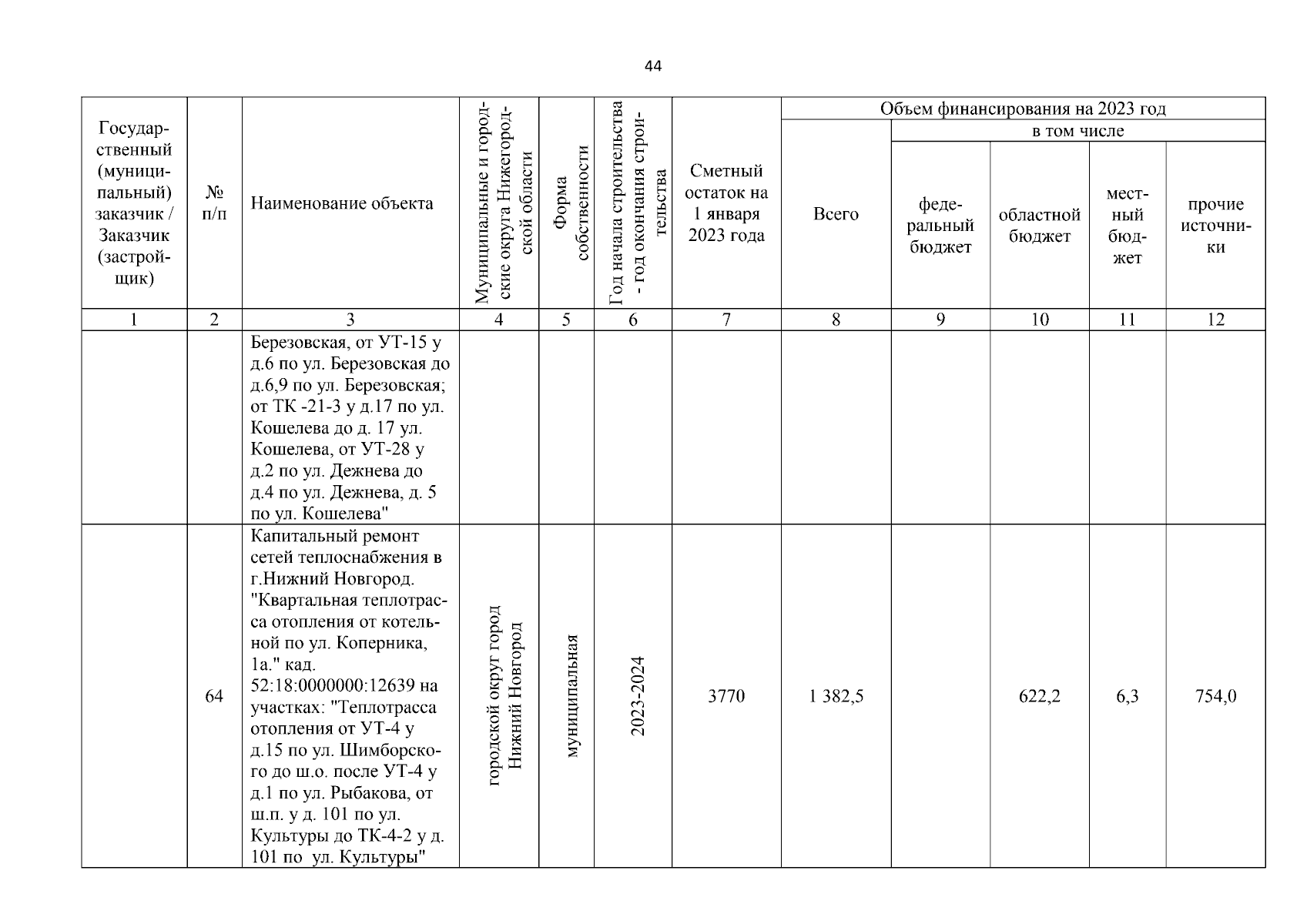 44

| Государственный (муниципальный) заказчик / Заказчик (застройщик) | № п/п | Наименование объекта | Муниципальные и городские округа Нижегородской области | Форма собственности | Год начала строительства - год окончания строительства | Сметный остаток на 1 января 2023 года | Объем финансирования на 2023 год: Всего | в том числе: федеральный бюджет | областной бюджет | местный бюджет | прочие источники |
|---|---|---|---|---|---|---|---|---|---|---|---|
| 1 | 2 | 3 | 4 | 5 | 6 | 7 | 8 | 9 | 10 | 11 | 12 |
| | | Березовская, от УТ-15 у д.6 по ул. Березовская до д.6,9 по ул. Березовская; от ТК -21-3 у д.17 по ул. Кошелева до д. 17 ул. Кошелева, от УТ-28 у д.2 по ул. Дежнева до д.4 по ул. Дежнева, д. 5 по ул. Кошелева" | | | | | | | | | |
| | 64 | Капитальный ремонт сетей теплоснабжения в г.Нижний Новгород. "Квартальная теплотрасса отопления от котельной по ул. Коперника, 1а." кад. 52:18:0000000:12639 на участках: "Теплотрасса отопления от УТ-4 у д.15 по ул. Шимборского до ш.о. после УТ-4 у д.1 по ул. Рыбакова, от ш.п. у д. 101 по ул. Культуры до ТК-4-2 у д. 101 по ул. Культуры" | городской округ город Нижний Новгород | муниципальная | 2023-2024 | 3770 | 1 382,5 | | 622,2 | 6,3 | 754,0 |